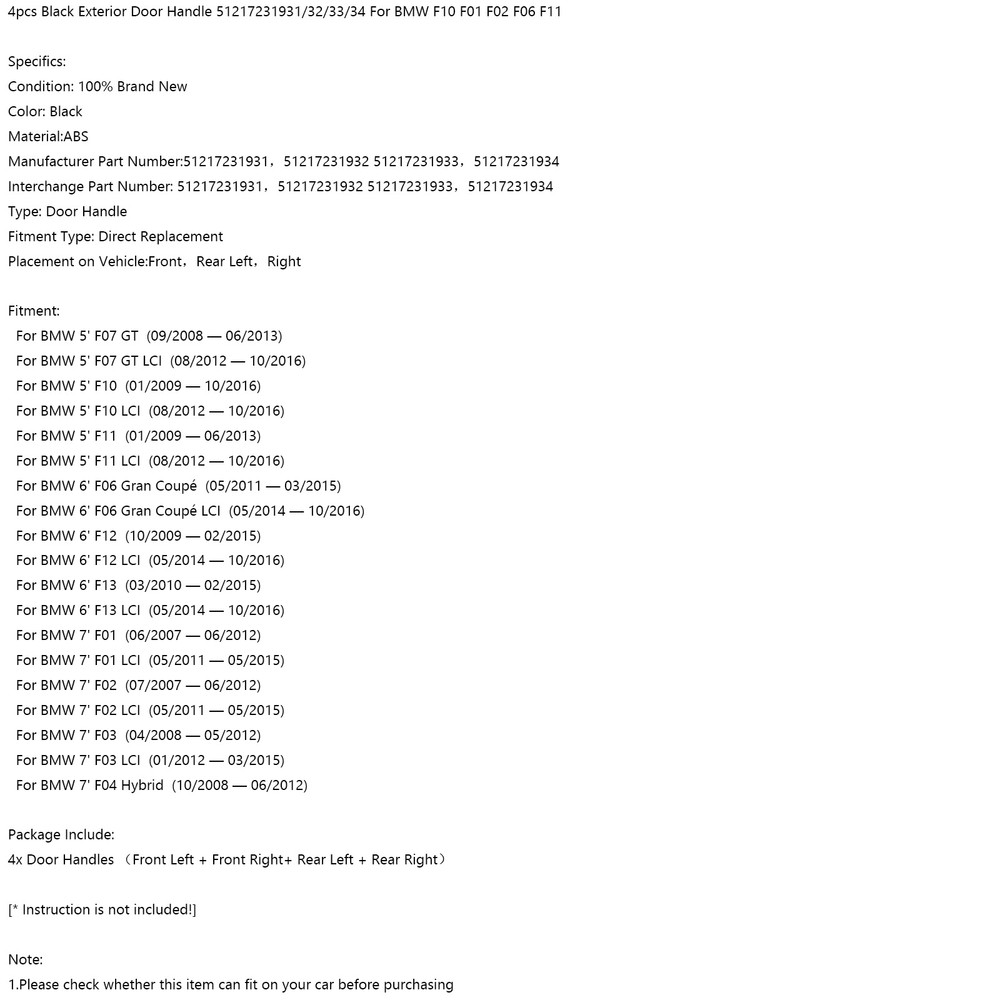 4pcs Black Exterior Door Handle 51217231931/32/33/34 For BMW F10 F01 F02 F06 F11

Specifics:
Condition: 100% Brand New
Color: Black
Material:ABS
Manufacturer Part Number:51217231931，51217231932 51217231933，51217231934
Interchange Part Number: 51217231931，51217231932 51217231933，51217231934
Type: Door Handle
Fitment Type: Direct Replacement
Placement on Vehicle:Front，Rear Left，Right

Fitment:
For BMW 5' F07 GT (09/2008 — 06/2013)
For BMW 5' F07 GT LCI (08/2012 — 10/2016)
For BMW 5' F10 (01/2009 — 10/2016)
For BMW 5' F10 LCI (08/2012 — 10/2016)
For BMW 5' F11 (01/2009 — 06/2013)
For BMW 5' F11 LCI (08/2012 — 10/2016)
For BMW 6' F06 Gran Coupé (05/2011 — 03/2015)
For BMW 6' F06 Gran Coupé LCI (05/2014 — 10/2016)
For BMW 6' F12 (10/2009 — 02/2015)
For BMW 6' F12 LCI (05/2014 — 10/2016)
For BMW 6' F13 (03/2010 — 02/2015)
For BMW 6' F13 LCI (05/2014 — 10/2016)
For BMW 7' F01 (06/2007 — 06/2012)
For BMW 7' F01 LCI (05/2011 — 05/2015)
For BMW 7' F02 (07/2007 — 06/2012)
For BMW 7' F02 LCI (05/2011 — 05/2015)
For BMW 7' F03 (04/2008 — 05/2012)
For BMW 7' F03 LCI (01/2012 — 03/2015)
For BMW 7' F04 Hybrid (10/2008 — 06/2012)

Package Include:
4x Door Handles （Front Left + Front Right+ Rear Left + Rear Right）

[* Instruction is not included!]

Note:
1.Please check whether this item can fit on your car before purchasing